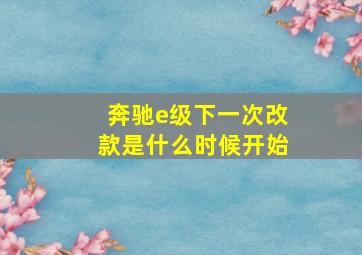 奔驰e级下一次改款是什么时候开始